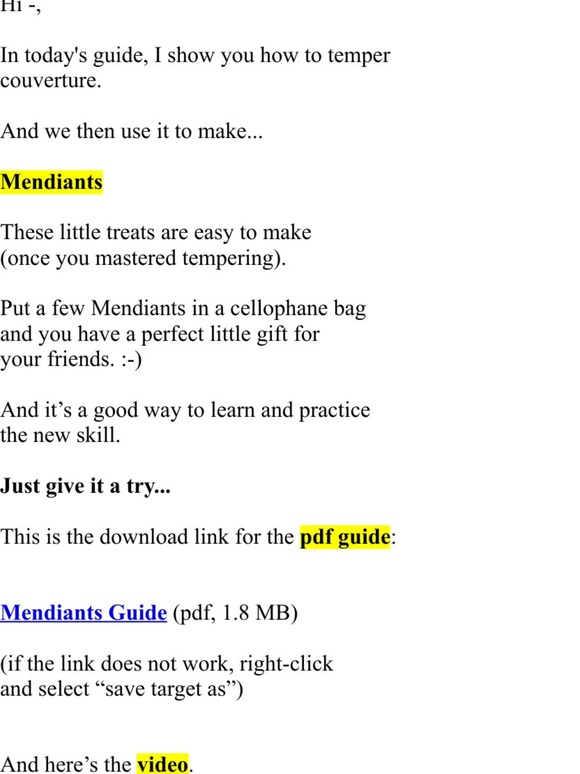 Hi -,

In today's guide, I show you how to temper couverture.

And we then use it to make...

Mendiants

These little treats are easy to make (once you mastered tempering).

Put a few Mendiants in a cellophane bag and you have a perfect little gift for your friends. :-)

And it’s a good way to learn and practice the new skill.

Just give it a try...

This is the download link for the pdf guide:

Mendiants Guide (pdf, 1.8 MB)

(if the link does not work, right-click and select “save target as”)

And here’s the video.